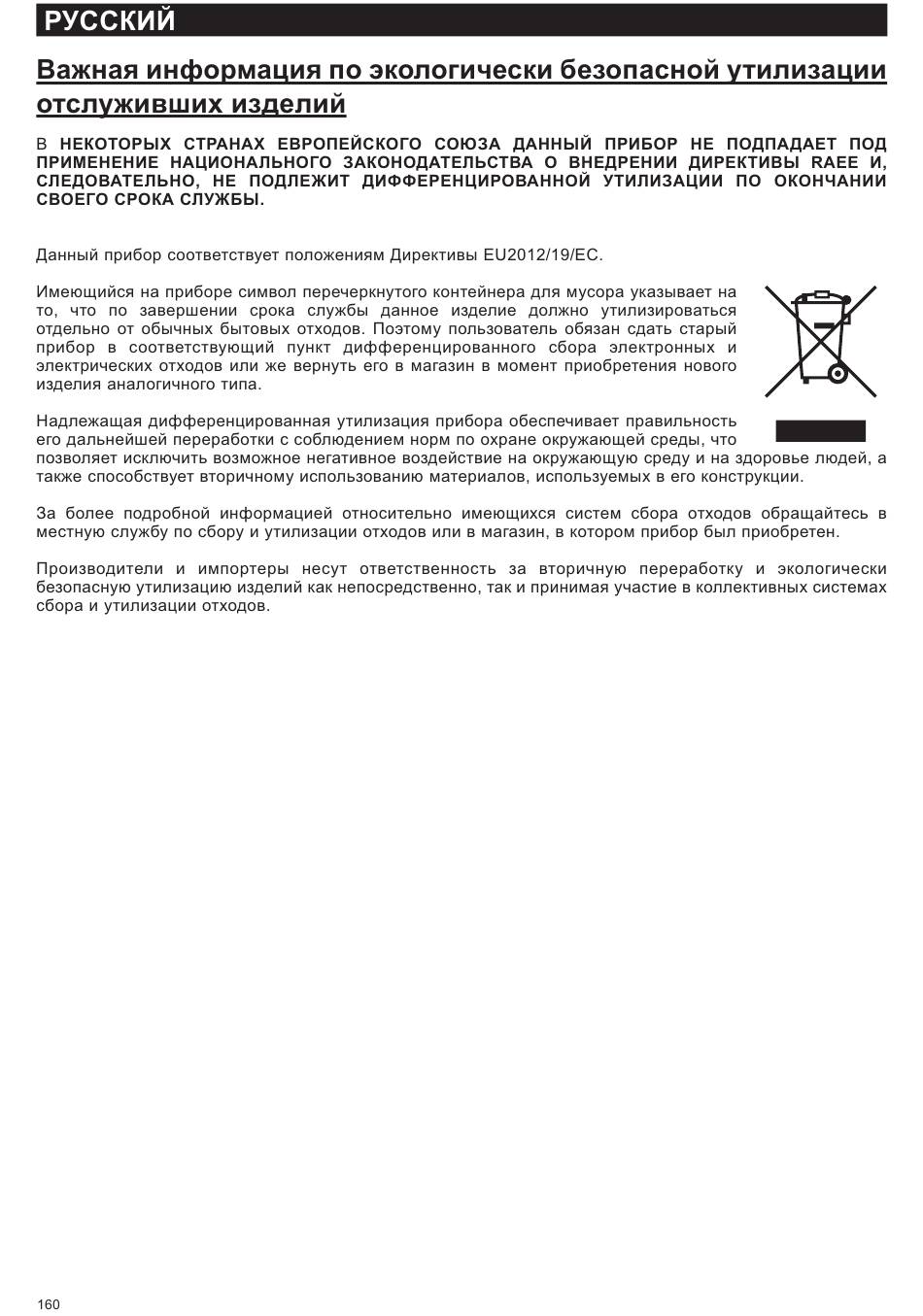 РУССКИЙ

Важная информация по экологически безопасной утилизации отслуживших изделий

В НЕКОТОРЫХ СТРАНАХ ЕВРОПЕЙСКОГО СОЮЗА ДАННЫЙ ПРИБОР НЕ ПОДПАДАЕТ ПОД ПРИМЕНЕНИЕ НАЦИОНАЛЬНОГО ЗАКОНОДАТЕЛЬСТВА О ВНЕДРЕНИИ ДИРЕКТИВЫ RAEE И, СЛЕДОВАТЕЛЬНО, НЕ ПОДЛЕЖИТ ДИФФЕРЕНЦИРОВАННОЙ УТИЛИЗАЦИИ ПО ОКОНЧАНИИ СВОЕГО СРОКА СЛУЖБЫ.

Данный прибор соответствует положениям Директивы EU2012/19/EC.

Имеющийся на приборе символ перечеркнутого контейнера для мусора указывает на то, что по завершении срока службы данное изделие должно утилизироваться отдельно от обычных бытовых отходов. Поэтому пользователь обязан сдать старый прибор в соответствующий пункт дифференцированного сбора электронных и электрических отходов или же вернуть его в магазин в момент приобретения нового изделия аналогичного типа.

Надлежащая дифференцированная утилизация прибора обеспечивает правильность его дальнейшей переработки с соблюдением норм по охране окружающей среды, что позволяет исключить возможное негативное воздействие на окружающую среду и на здоровье людей, а также способствует вторичному использованию материалов, используемых в его конструкции.

За более подробной информацией относительно имеющихся систем сбора отходов обращайтесь в местную службу по сбору и утилизации отходов или в магазин, в котором прибор был приобретен.

Производители и импортеры несут ответственность за вторичную переработку и экологически безопасную утилизацию изделий как непосредственно, так и принимая участие в коллективных системах сбора и утилизации отходов.

160